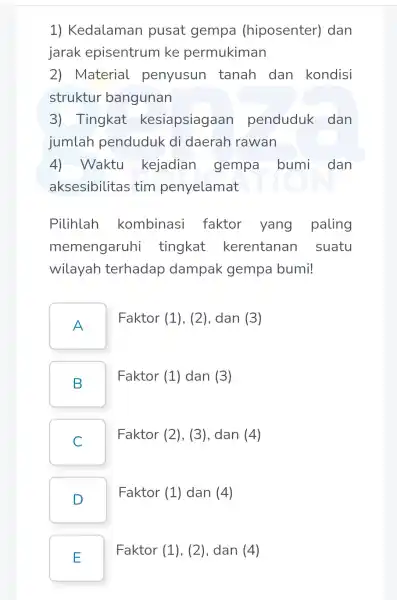 1) Kedalaman pusat gempa (hiposenter) dan jarak episentrum ke permukiman

2) Material penyusun tanah dan kondisi struktur bangunan

3) Tingkat kesiapsiagaan penduduk dan jumlah penduduk di daerah rawan

4) Waktu kejadian gempa bumi dan aksesibilitas tim penyelamat

Pilihlah kombinasi faktor yang paling memengaruhi tingkat kerentanan suatu wilayah terhadap dampak gempa bumi!

A
Faktor (1), (2), dan (3)

B
Faktor (1) dan (3)

C
Faktor (2), (3), dan (4)

D
Faktor (1) dan (4)

E
Faktor (1), (2), dan (4)